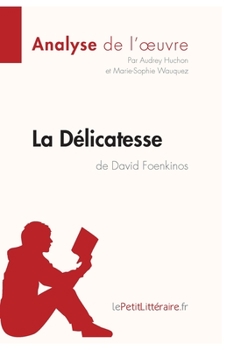 Analyse de l'œuvre
Par Audrey Huchon
et Marie-Sophie Wauquez

La Délicatesse
de David Foenkinos

lePetitLittéraire.fr